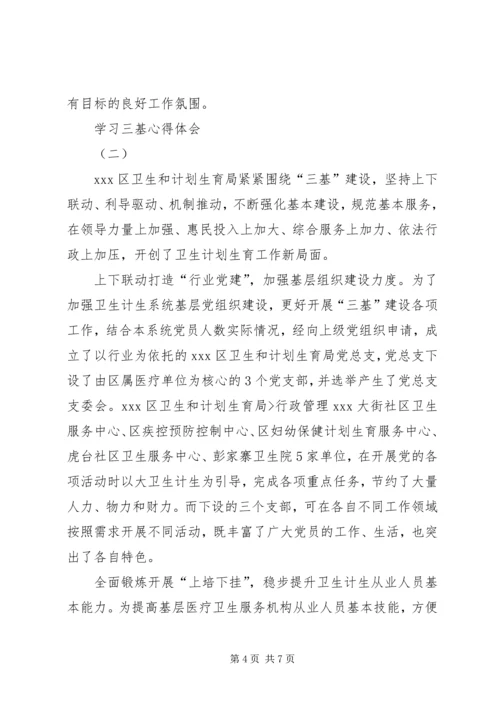 有目标的良好工作氛围。

学习三基心得体会

（二）

xxx 区卫生和计划生育局紧紧围绕“三基”建设，坚持上下联动、利导驱动、机制推动，不断强化基本建设，规范基本服务，在领导力量上加强、惠民投入上加大、综合服务上加力、依法行政上加压，开创了卫生计划生育工作新局面。

上下联动打造“行业党建”，加强基层组织建设力度。为了加强卫生计生系统基层党组织建设，更好开展“三基”建设各项工作，结合本系统党员人数实际情况，经向上级党组织申请，成立了以行业为依托的 xxx 区卫生和计划生育局党总支，党总支下设了由区属医疗单位为核心的 3 个党支部，并选举产生了党总支支委会。xxx 区卫生和计划生育局>行政管理 xxx 大街社区卫生服务中心、区疾控预防控制中心、区妇幼保健计划生育服务中心、虎台社区卫生服务中心、彭家寨卫生院 5 家单位，在开展党的各项活动时以大卫生计生为引导，完成各项重点任务，节约了大量人力、物力和财力。而下设的三个支部，可在各自不同工作领域按照需求开展不同活动，既丰富了广大党员的工作、生活，也突出了各自特色。

全面锻炼开展“上培下挂”，稳步提升卫生计生从业人员基本能力。为提高基层医疗卫生服务机构从业人员基本技能，方便

第 4 页 共 7 页